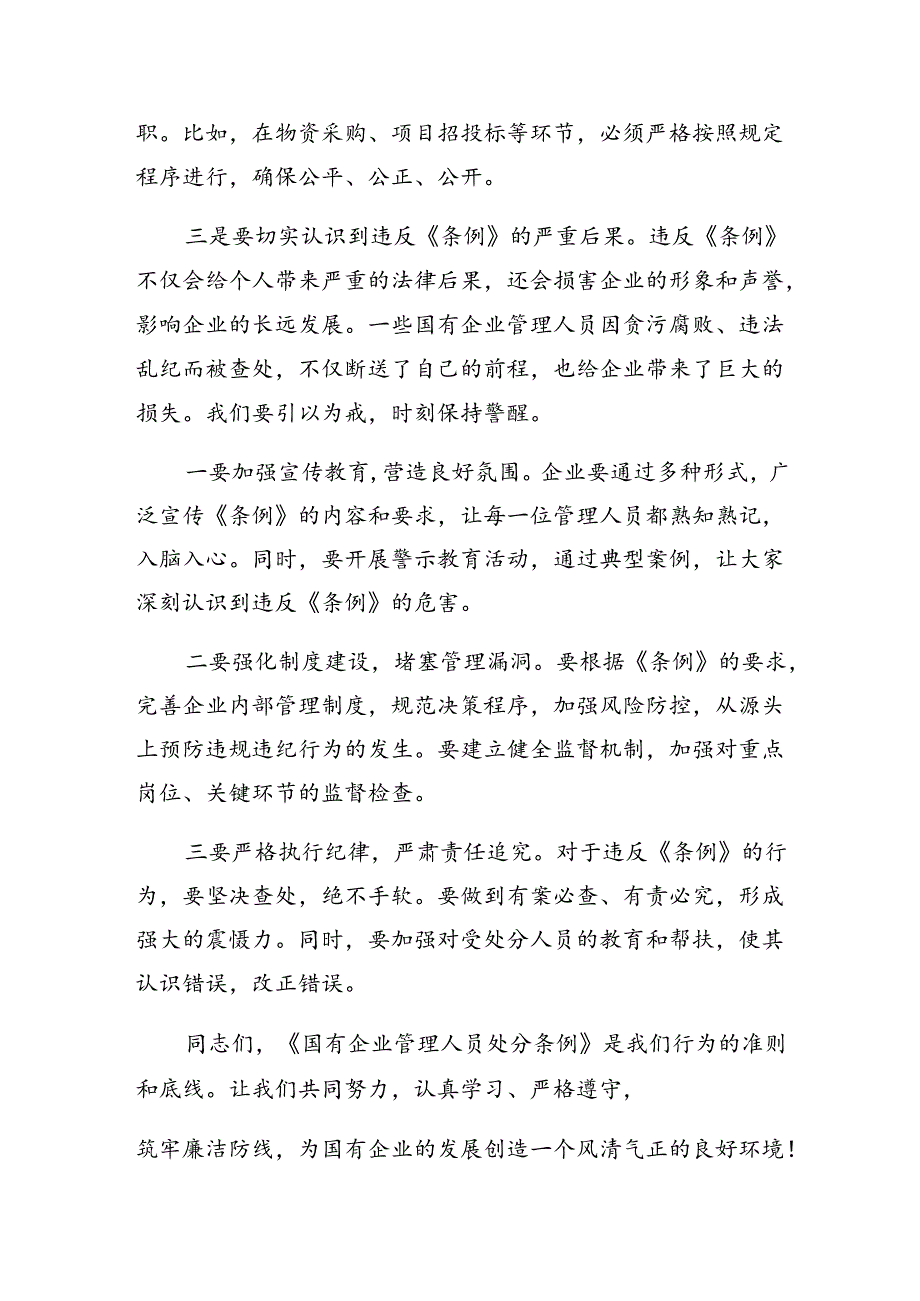 职。比如，在物资采购、项目招投标等环节，必须严格按照规定程序进行，确保公平、公正、公开。

三是要切实认识到违反《条例》的严重后果。违反《条例》不仅会给个人带来严重的法律后果，还会损害企业的形象和声誉，影响企业的长远发展。一些国有企业管理人员因贪污腐败、违法乱纪而被查处，不仅断送了自己的前程，也给企业带来了巨大的损失。我们要引以为戒，时刻保持警醒。

一要加强宣传教育，营造良好氛围。企业要通过多种形式，广泛宣传《条例》的内容和要求，让每一位管理人员都熟知熟记，入脑入心。同时，要开展警示教育活动，通过典型案例，让大家深刻认识到违反《条例》的危害。

二要强化制度建设，堵塞管理漏洞。要根据《条例》的要求，完善企业内部管理制度，规范决策程序，加强风险防控，从源头上预防违规违纪行为的发生。要建立健全监督机制，加强对重点岗位、关键环节的监督检查。

三要严格执行纪律，严肃责任追究。对于违反《条例》的行为，要坚决查处，绝不手软。要做到有案必查、有责必究，形成强大的震慑力。同时，要加强对受处分人员的教育和帮扶，使其认识错误，改正错误。

同志们，《国有企业管理人员处分条例》是我们行为的准则和底线。让我们共同努力，认真学习、严格遵守，

筑牢廉洁防线，为国有企业的发展创造一个风清气正的良好环境！